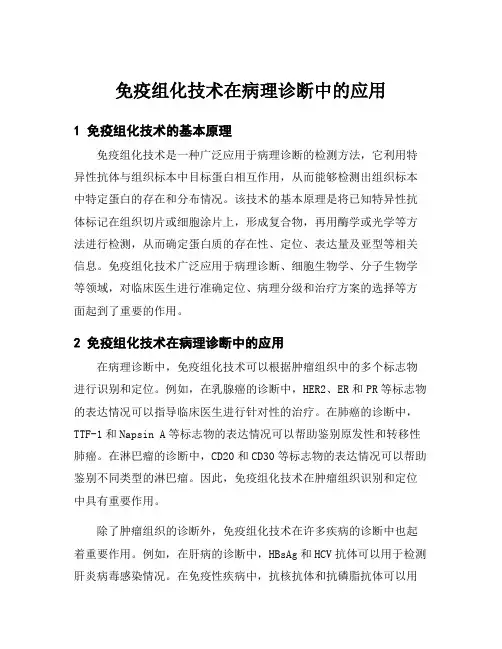 免疫组化技术在病理诊断中的应用

1 免疫组化技术的基本原理

免疫组化技术是一种广泛应用于病理诊断的检测方法，它利用特异性抗体与组织标本中目标蛋白相互作用，从而能够检测出组织标本中特定蛋白的存在和分布情况。该技术的基本原理是将已知特异性抗体标记在组织切片或细胞涂片上，形成复合物，再用酶学或光学等方法进行检测，从而确定蛋白质的存在性、定位、表达量及亚型等相关信息。免疫组化技术广泛应用于病理诊断、细胞生物学、分子生物学等领域，对临床医生进行准确定位、病理分级和治疗方案的选择等方面起到了重要的作用。

2 免疫组化技术在病理诊断中的应用

在病理诊断中，免疫组化技术可以根据肿瘤组织中的多个标志物进行识别和定位。例如，在乳腺癌的诊断中，HER2、ER 和 PR 等标志物的表达情况可以指导临床医生进行针对性的治疗。在肺癌的诊断中，TTF-1 和 Napsin A 等标志物的表达情况可以帮助鉴别原发性和转移性肺癌。在淋巴瘤的诊断中，CD20 和 CD30 等标志物的表达情况可以帮助鉴别不同类型的淋巴瘤。因此，免疫组化技术在肿瘤组织识别和定位中具有重要作用。

除了肿瘤组织的诊断外，免疫组化技术在许多疾病的诊断中也起着重要作用。例如，在肝病的诊断中，HBsAg 和 HCV 抗体可以用于检测肝炎病毒感染情况。在免疫性疾病中，抗核抗体和抗磷脂抗体可以用